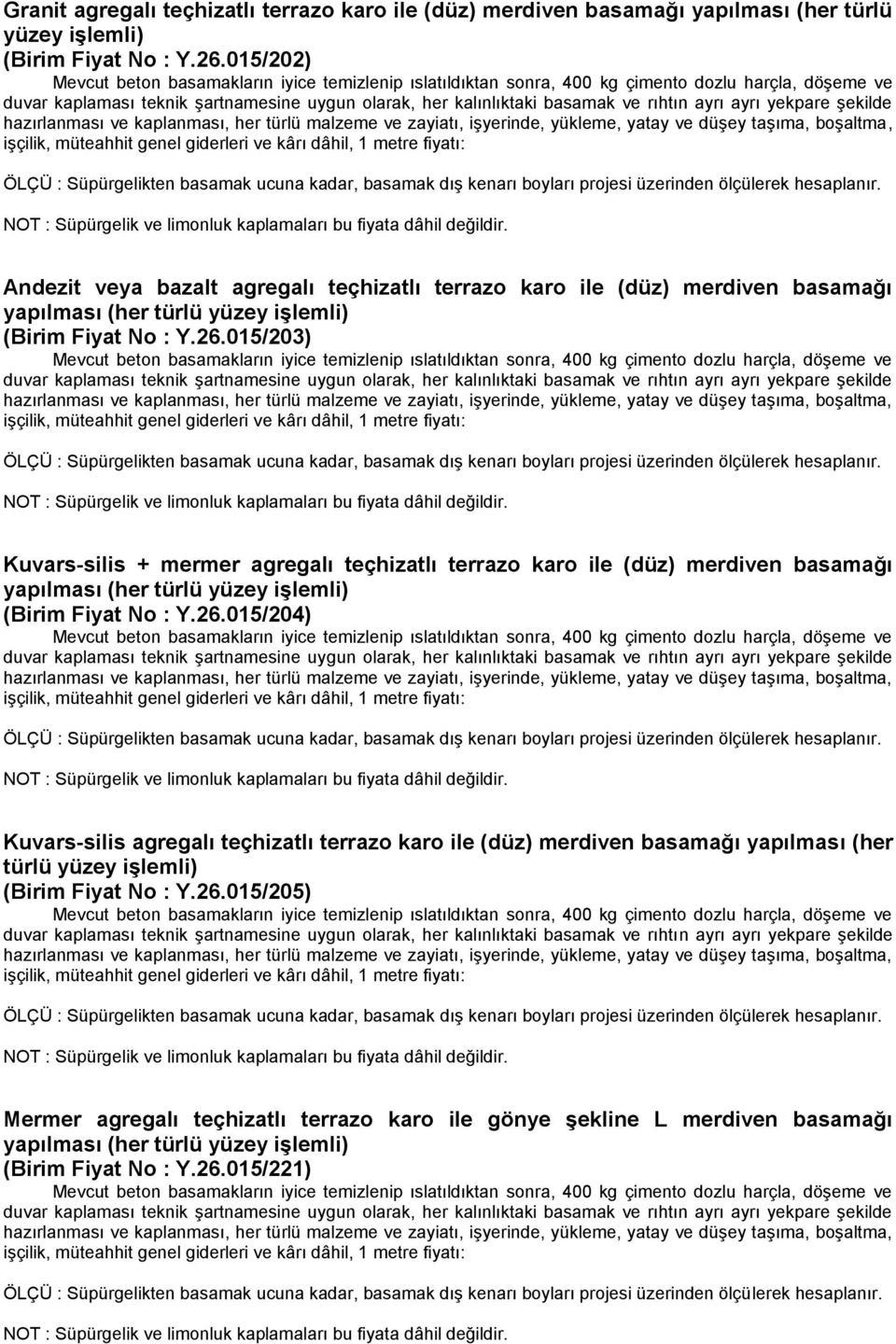 Granit agregalı teçhizatlı terrazo karo ile (düz) merdiven basamağı yapılması (her türlü yüzey işlemli)
(Birim Fiyat No : Y.26.015/202)

Mevcut beton basamakların iyice temizlenip ıslatıldıktan sonra, 400 kg çimento dozlu harçla, döşeme ve duvar kaplaması teknik şartnamesine uygun olarak, her kalınlıktaki basamak ve rıhtın ayrı ayrı yekpare şekilde hazırlanması ve kaplanması, her türlü malzeme ve zayiatı, işyerinde, yükleme, yatay ve düşey taşıma, boşaltma, işçilik, müteahhit genel giderleri ve kârı dâhil, 1 metre fiyatı:

ÖLÇÜ : Süpürgelikten basamak ucuna kadar, basamak dış kenarı boyları projesi üzerinden ölçülerek hesaplanır.

NOT : Süpürgelik ve limonluk kaplamaları bu fiyata dâhil değildir.

Andezit veya bazalt agregalı teçhizatlı terrazo karo ile (düz) merdiven basamağı yapılması (her türlü yüzey işlemli)
(Birim Fiyat No : Y.26.015/203)

Mevcut beton basamakların iyice temizlenip ıslatıldıktan sonra, 400 kg çimento dozlu harçla, döşeme ve duvar kaplaması teknik şartnamesine uygun olarak, her kalınlıktaki basamak ve rıhtın ayrı ayrı yekpare şekilde hazırlanması ve kaplanması, her türlü malzeme ve zayiatı, işyerinde, yükleme, yatay ve düşey taşıma, boşaltma, işçilik, müteahhit genel giderleri ve kârı dâhil, 1 metre fiyatı:

ÖLÇÜ : Süpürgelikten basamak ucuna kadar, basamak dış kenarı boyları projesi üzerinden ölçülerek hesaplanır.

NOT : Süpürgelik ve limonluk kaplamaları bu fiyata dâhil değildir.

Kuvars-silis + mermer agregalı teçhizatlı terrazo karo ile (düz) merdiven basamağı yapılması (her türlü yüzey işlemli)
(Birim Fiyat No : Y.26.015/204)

Mevcut beton basamakların iyice temizlenip ıslatıldıktan sonra, 400 kg çimento dozlu harçla, döşeme ve duvar kaplaması teknik şartnamesine uygun olarak, her kalınlıktaki basamak ve rıhtın ayrı ayrı yekpare şekilde hazırlanması ve kaplanması, her türlü malzeme ve zayiatı, işyerinde, yükleme, yatay ve düşey taşıma, boşaltma, işçilik, müteahhit genel giderleri ve kârı dâhil, 1 metre fiyatı:

ÖLÇÜ : Süpürgelikten basamak ucuna kadar, basamak dış kenarı boyları projesi üzerinden ölçülerek hesaplanır.

NOT : Süpürgelik ve limonluk kaplamaları bu fiyata dâhil değildir.

Kuvars-silis agregalı teçhizatlı terrazo karo ile (düz) merdiven basamağı yapılması (her türlü yüzey işlemli)
(Birim Fiyat No : Y.26.015/205)

Mevcut beton basamakların iyice temizlenip ıslatıldıktan sonra, 400 kg çimento dozlu harçla, döşeme ve duvar kaplaması teknik şartnamesine uygun olarak, her kalınlıktaki basamak ve rıhtın ayrı ayrı yekpare şekilde hazırlanması ve kaplanması, her türlü malzeme ve zayiatı, işyerinde, yükleme, yatay ve düşey taşıma, boşaltma, işçilik, müteahhit genel giderleri ve kârı dâhil, 1 metre fiyatı:

ÖLÇÜ : Süpürgelikten basamak ucuna kadar, basamak dış kenarı boyları projesi üzerinden ölçülerek hesaplanır.

NOT : Süpürgelik ve limonluk kaplamaları bu fiyata dâhil değildir.

Mermer agregalı teçhizatlı terrazo karo ile gönye şekline L merdiven basamağı yapılması (her türlü yüzey işlemli)
(Birim Fiyat No : Y.26.015/221)

Mevcut beton basamakların iyice temizlenip ıslatıldıktan sonra, 400 kg çimento dozlu harçla, döşeme ve duvar kaplaması teknik şartnamesine uygun olarak, her kalınlıktaki basamak ve rıhtın ayrı ayrı yekpare şekilde hazırlanması ve kaplanması, her türlü malzeme ve zayiatı, işyerinde, yükleme, yatay ve düşey taşıma, boşaltma, işçilik, müteahhit genel giderleri ve kârı dâhil, 1 metre fiyatı:

ÖLÇÜ : Süpürgelikten basamak ucuna kadar, basamak dış kenarı boyları projesi üzerinden ölçülerek hesaplanır.

NOT : Süpürgelik ve limonluk kaplamaları bu fiyata dâhil değildir.